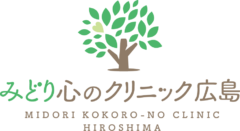 みどり心のクリニック広島
MIDORI KOKORO-NO CLINIC
HIROSHIMA